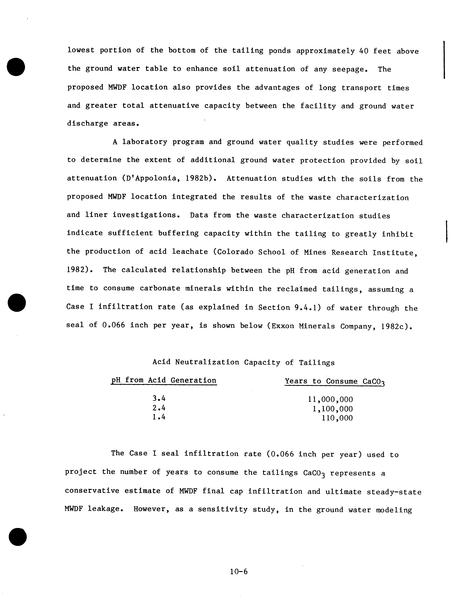 lowest portion of the bottom of the tailing ponds approximately 40 feet above the ground water table to enhance soil attenuation of any seepage. The proposed MWDF location also provides the advantages of long transport times and greater total attenuative capacity between the facility and ground water discharge areas.

A laboratory program and ground water quality studies were performed to determine the extent of additional ground water protection provided by soil attenuation (D'Appolonia, 1982b). Attenuation studies with the soils from the proposed MWDF location integrated the results of the waste characterization and liner investigations. Data from the waste characterization studies indicate sufficient buffering capacity within the tailing to greatly inhibit the production of acid leachate (Colorado School of Mines Research Institute, 1982). The calculated relationship between the pH from acid generation and time to consume carbonate minerals within the reclaimed tailings, assuming a Case I infiltration rate (as explained in Section 9.4.1) of water through the seal of 0.066 inch per year, is shown below (Exxon Minerals Company, 1982c).

Acid Neutralization Capacity of Tailings

| pH from Acid Generation | Years to Consume $CaCO_3$ |
|---|---|
| 3.4 | 11,000,000 |
| 2.4 | 1,100,000 |
| 1.4 | 110,000 |

The Case I seal infiltration rate (0.066 inch per year) used to project the number of years to consume the tailings $CaCO_3$ represents a conservative estimate of MWDF final cap infiltration and ultimate steady-state MWDF leakage. However, as a sensitivity study, in the ground water modeling

10-6